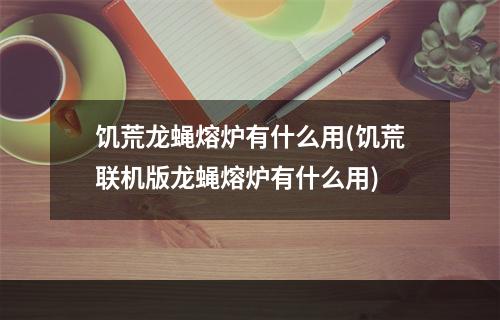 饥荒龙蝇熔炉有什么用(饥荒联机版龙蝇熔炉有什么用)